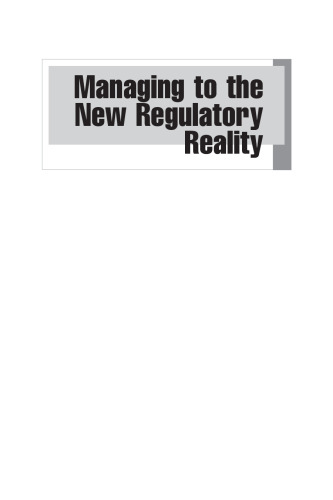 Managing to the New Regulatory Reality